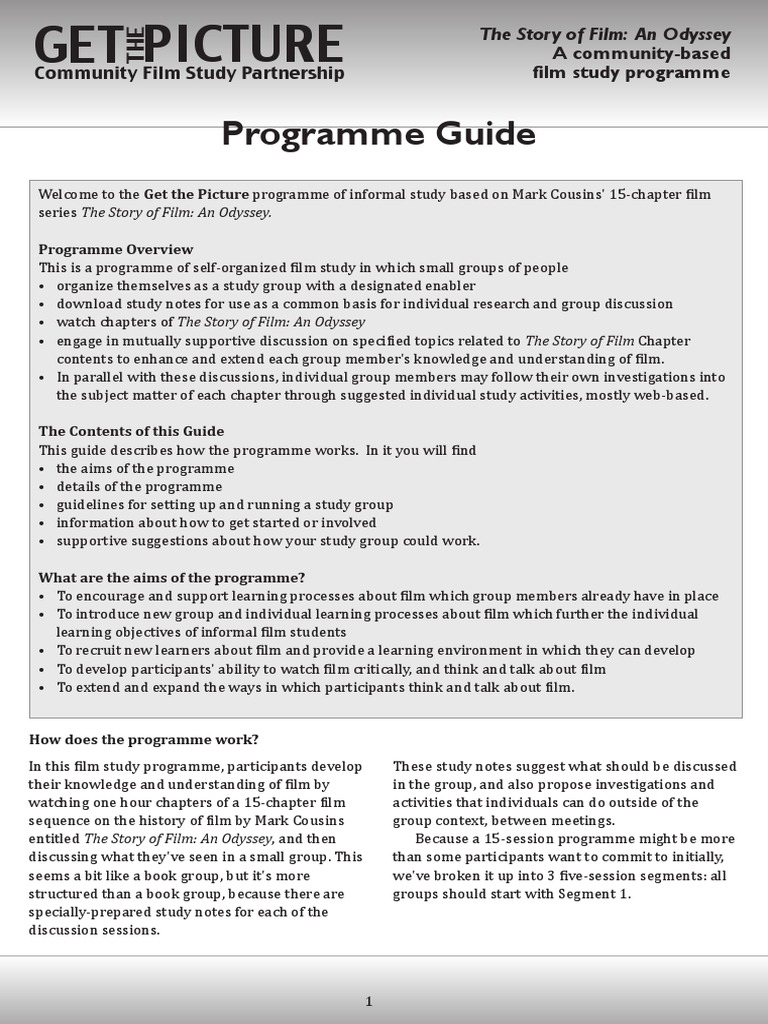 GET THE PICTURE
Community Film Study Partnership

The Story of Film: An Odyssey
A community-based
film study programme

Programme Guide

Welcome to the Get the Picture programme of informal study based on Mark Cousins' 15-chapter film series The Story of Film: An Odyssey.

Programme Overview
This is a programme of self-organized film study in which small groups of people
• organize themselves as a study group with a designated enabler
• download study notes for use as a common basis for individual research and group discussion
• watch chapters of The Story of Film: An Odyssey
• engage in mutually supportive discussion on specified topics related to The Story of Film Chapter contents to enhance and extend each group member's knowledge and understanding of film.
• In parallel with these discussions, individual group members may follow their own investigations into the subject matter of each chapter through suggested individual study activities, mostly web-based.

The Contents of this Guide
This guide describes how the programme works. In it you will find
• the aims of the programme
• details of the programme
• guidelines for setting up and running a study group
• information about how to get started or involved
• supportive suggestions about how your study group could work.

What are the aims of the programme?
• To encourage and support learning processes about film which group members already have in place
• To introduce new group and individual learning processes about film which further the individual learning objectives of informal film students
• To recruit new learners about film and provide a learning environment in which they can develop
• To develop participants' ability to watch film critically, and think and talk about film
• To extend and expand the ways in which participants think and talk about film.

How does the programme work?

In this film study programme, participants develop their knowledge and understanding of film by watching one hour chapters of a 15-chapter film sequence on the history of film by Mark Cousins entitled The Story of Film: An Odyssey, and then discussing what they've seen in a small group. This seems a bit like a book group, but it's more structured than a book group, because there are specially-prepared study notes for each of the discussion sessions.

These study notes suggest what should be discussed in the group, and also propose investigations and activities that individuals can do outside of the group context, between meetings.

Because a 15-session programme might be more than some participants want to commit to initially, we've broken it up into 3 five-session segments: all groups should start with Segment 1.

1